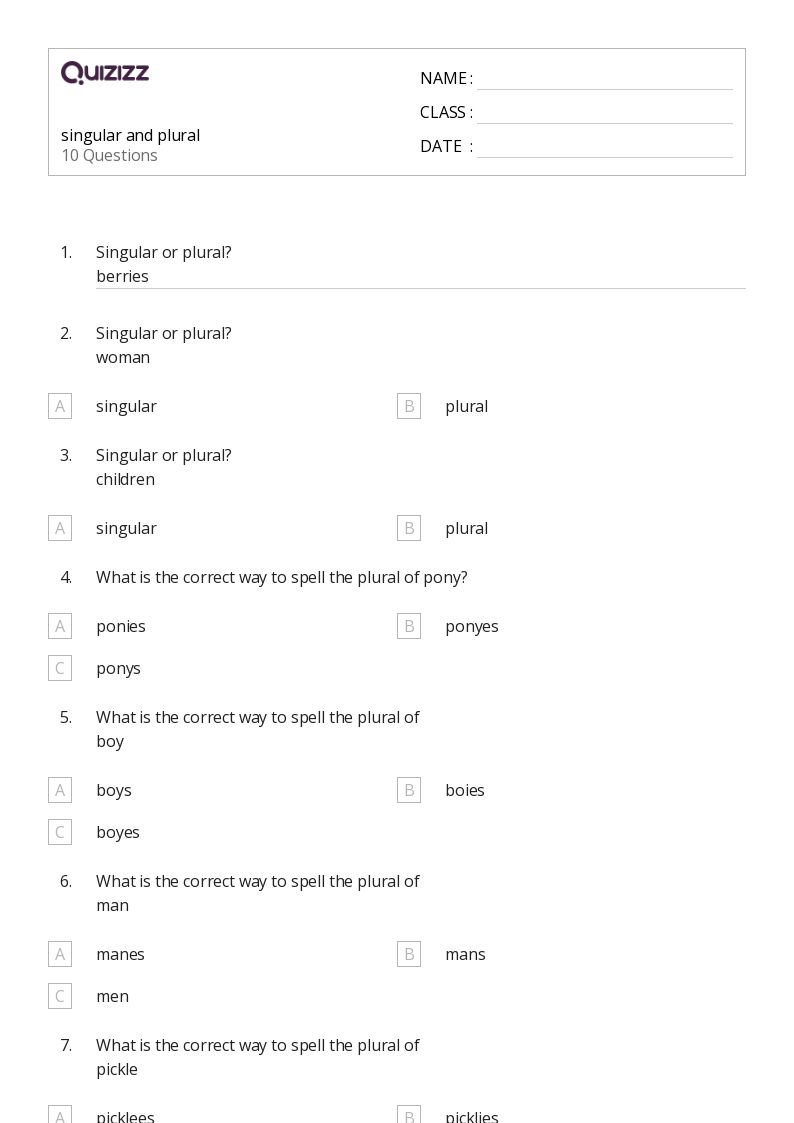 QUIZIZZ

singular and plural
10 Questions

NAME :
CLASS :
DATE :

1. Singular or plural?
berries

2. Singular or plural?
woman

A singular
B plural

3. Singular or plural?
children

A singular
B plural

4. What is the correct way to spell the plural of pony?

A ponies
B ponyes
C ponys

5. What is the correct way to spell the plural of boy

A boys
B boies
C boyes

6. What is the correct way to spell the plural of man

A manes
B mans
C men

7. What is the correct way to spell the plural of pickle

A picklees
B picklies